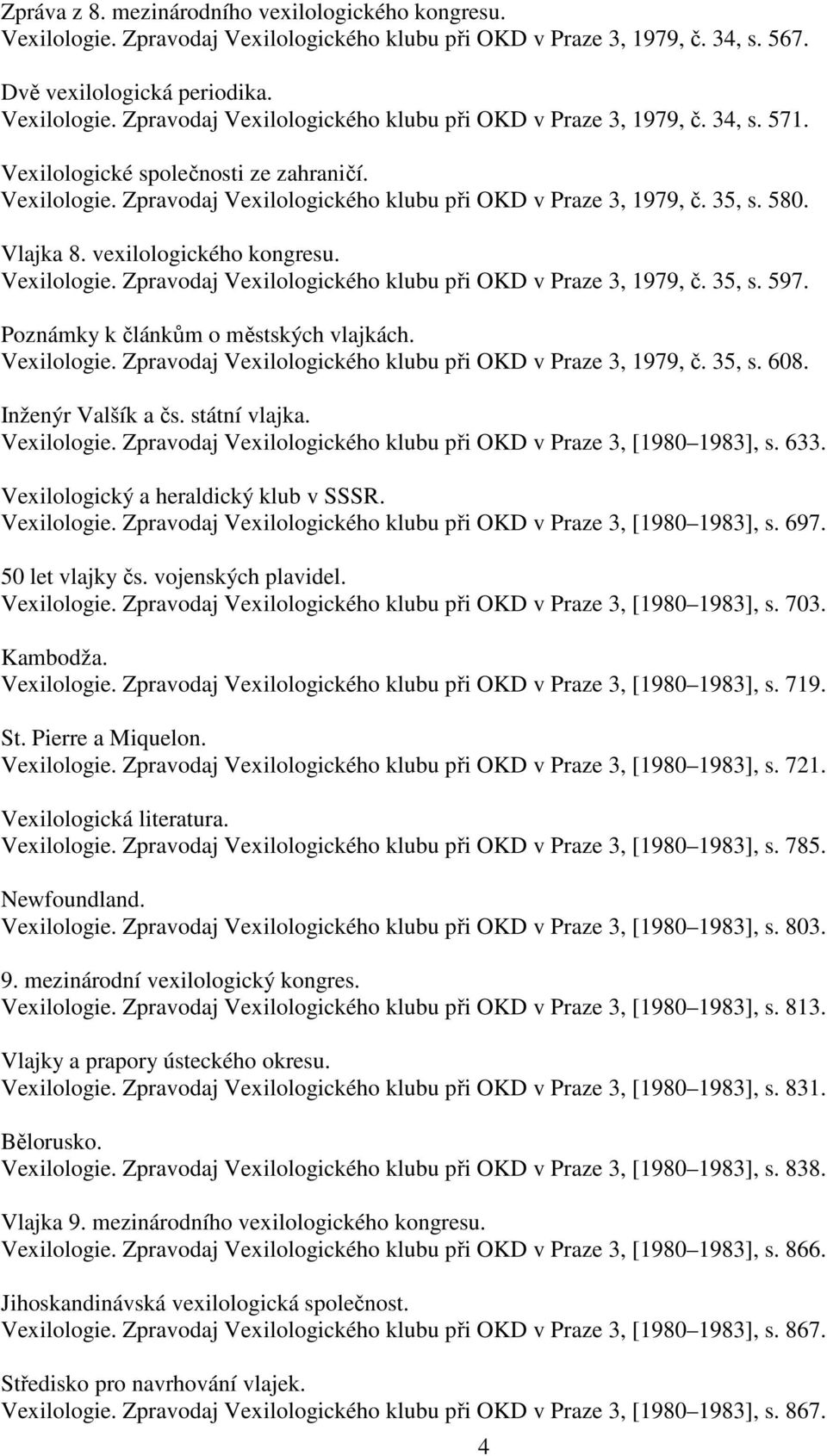 Zpráva z 8. mezinárodního vexilologického kongresu.
Vexilologie. Zpravodaj Vexilologického klubu při OKD v Praze 3, 1979, č. 34, s. 567.

Dvě vexilologická periodika.
Vexilologie. Zpravodaj Vexilologického klubu při OKD v Praze 3, 1979, č. 34, s. 571.

Vexilologické společnosti ze zahraničí.
Vexilologie. Zpravodaj Vexilologického klubu při OKD v Praze 3, 1979, č. 35, s. 580.

Vlajka 8. vexilologického kongresu.
Vexilologie. Zpravodaj Vexilologického klubu při OKD v Praze 3, 1979, č. 35, s. 597.

Poznámky k článkům o městských vlajkách.
Vexilologie. Zpravodaj Vexilologického klubu při OKD v Praze 3, 1979, č. 35, s. 608.

Inženýr Valšík a čs. státní vlajka.
Vexilologie. Zpravodaj Vexilologického klubu při OKD v Praze 3, [1980 1983], s. 633.

Vexilologický a heraldický klub v SSSR.
Vexilologie. Zpravodaj Vexilologického klubu při OKD v Praze 3, [1980 1983], s. 697.

50 let vlajky čs. vojenských plavidel.
Vexilologie. Zpravodaj Vexilologického klubu při OKD v Praze 3, [1980 1983], s. 703.

Kambodža.
Vexilologie. Zpravodaj Vexilologického klubu při OKD v Praze 3, [1980 1983], s. 719.

St. Pierre a Miquelon.
Vexilologie. Zpravodaj Vexilologického klubu při OKD v Praze 3, [1980 1983], s. 721.

Vexilologická literatura.
Vexilologie. Zpravodaj Vexilologického klubu při OKD v Praze 3, [1980 1983], s. 785.

Newfoundland.
Vexilologie. Zpravodaj Vexilologického klubu při OKD v Praze 3, [1980 1983], s. 803.

9. mezinárodní vexilologický kongres.
Vexilologie. Zpravodaj Vexilologického klubu při OKD v Praze 3, [1980 1983], s. 813.

Vlajky a prapory ústeckého okresu.
Vexilologie. Zpravodaj Vexilologického klubu při OKD v Praze 3, [1980 1983], s. 831.

Bělorusko.
Vexilologie. Zpravodaj Vexilologického klubu při OKD v Praze 3, [1980 1983], s. 838.

Vlajka 9. mezinárodního vexilologického kongresu.
Vexilologie. Zpravodaj Vexilologického klubu při OKD v Praze 3, [1980 1983], s. 866.

Jihoskandinávská vexilologická společnost.
Vexilologie. Zpravodaj Vexilologického klubu při OKD v Praze 3, [1980 1983], s. 867.

Středisko pro navrhování vlajek.
Vexilologie. Zpravodaj Vexilologického klubu při OKD v Praze 3, [1980 1983], s. 867.

4